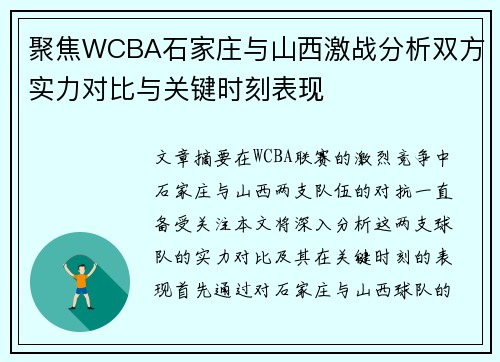 聚焦WCBA石家庄与山西激战分析双方实力对比与关键时刻表现

文章摘要在WCBA联赛的激烈竞争中石家庄与山西两支队伍的对抗一直备受关注本文将深入分析这两支球队的实力对比及其在关键时刻的表现首先通过对石家庄与山西球队的